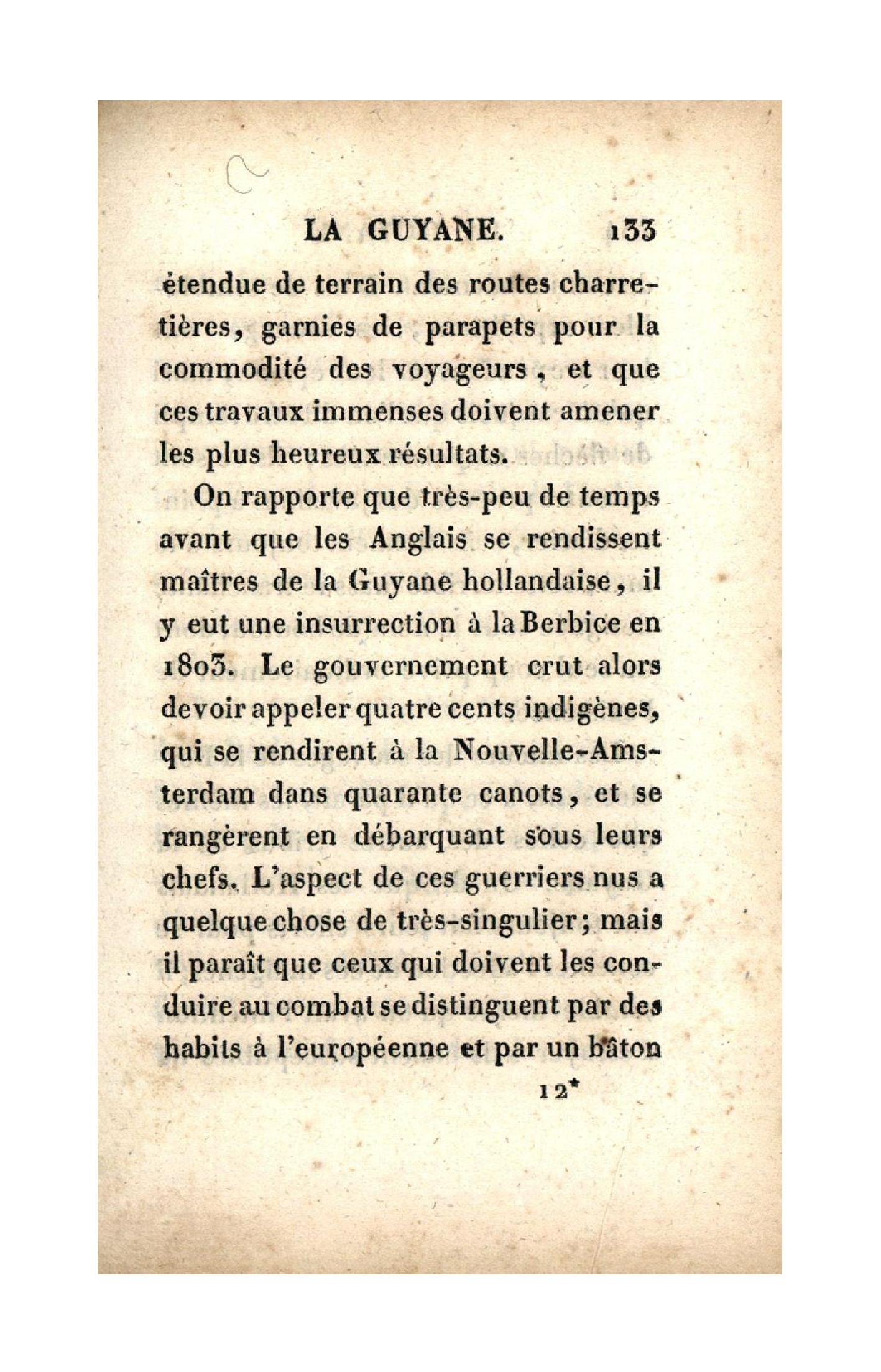 LA GUYANE. 133

étendue de terrain des routes charretières, garnies de parapets pour la commodité des voyageurs, et que ces travaux immenses doivent amener les plus heureux résultats.

On rapporte que très-peu de temps avant que les Anglais se rendissent maîtres de la Guyane hollandaise, il y eut une insurrection à la Berbice en 1803. Le gouvernement crut alors devoir appeler quatre cents indigènes, qui se rendirent à la Nouvelle-Amsterdam dans quarante canots, et se rangèrent en débarquant sous leurs chefs. L'aspect de ces guerriers nus a quelque chose de très-singulier; mais il paraît que ceux qui doivent les conduire au combat se distinguent par des habits à l'européenne et par un bâton

12*